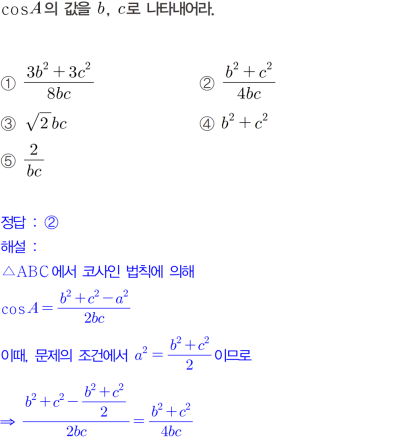 $\cos A$의 값을 $b$, $c$로 나타내어라.

① $\frac{3b^2+3c^2}{8bc}$
② $\frac{b^2+c^2}{4bc}$
③ $\sqrt{2}bc$
④ $b^2+c^2$
⑤ $\frac{2}{bc}$

정답 : ②
해설 :
$\triangle ABC$에서 코사인 법칙에 의해
$\cos A = \frac{b^2+c^2-a^2}{2bc}$
이때, 문제의 조건에서 $a^2 = \frac{b^2+c^2}{2}$이므로
$\Rightarrow \frac{b^2+c^2-\frac{b^2+c^2}{2}}{2bc} = \frac{b^2+c^2}{4bc}$